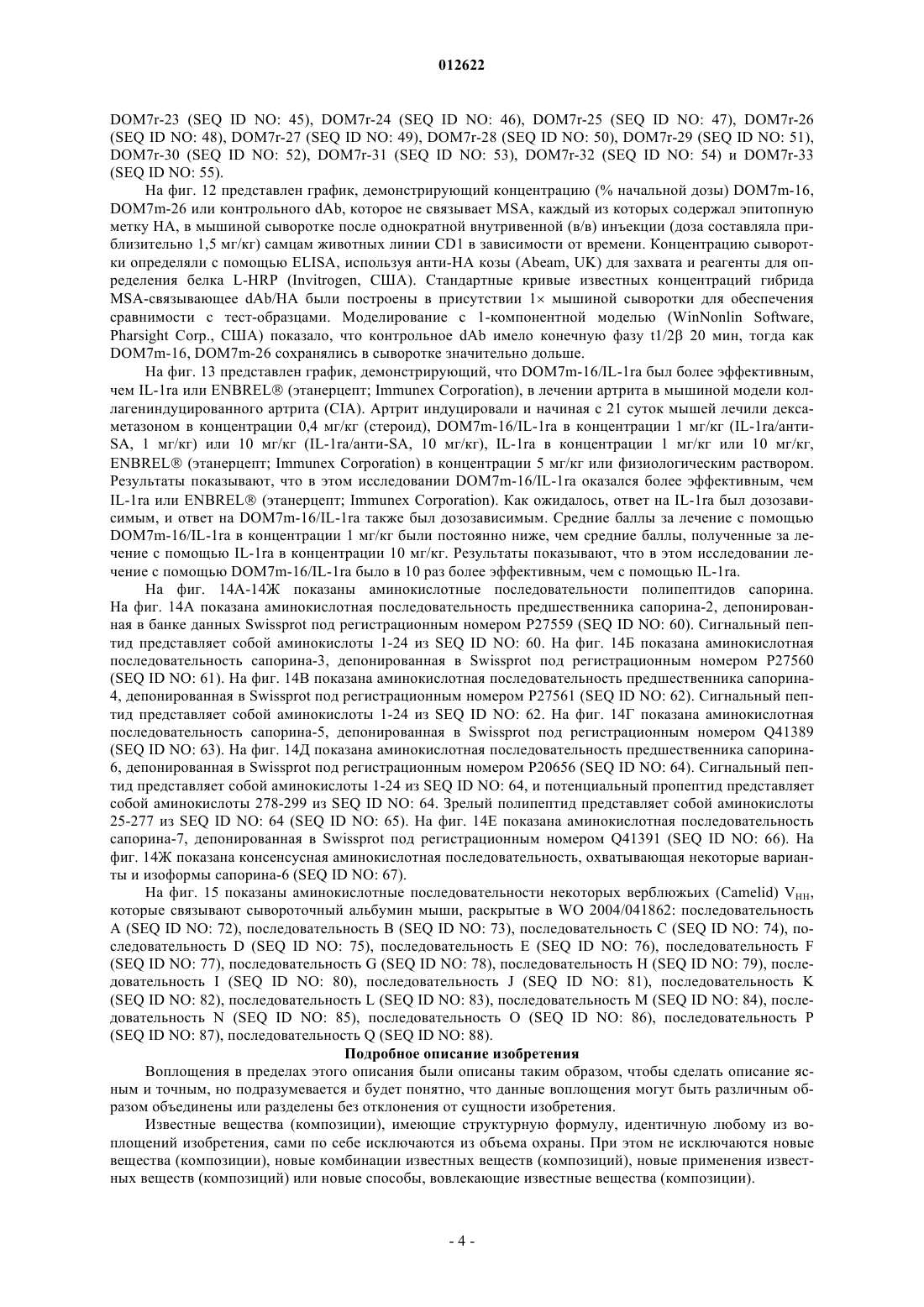 012622

DOM7r-23 (SEQ ID NO: 45), DOM7r-24 (SEQ ID NO: 46), DOM7r-25 (SEQ ID NO: 47), DOM7r-26 (SEQ ID NO: 48), DOM7r-27 (SEQ ID NO: 49), DOM7r-28 (SEQ ID NO: 50), DOM7r-29 (SEQ ID NO: 51), DOM7r-30 (SEQ ID NO: 52), DOM7r-31 (SEQ ID NO: 53), DOM7r-32 (SEQ ID NO: 54) и DOM7r-33 (SEQ ID NO: 55).

На фиг. 12 представлен график, демонстрирующий концентрацию (% начальной дозы) DOM7m-16, DOM7m-26 или контрольного dAb, которое не связывает MSA, каждый из которых содержал эпитопную метку HA, в мышиной сыворотке после однократной внутривенной (в/в) инъекции (доза составляла приблизительно 1,5 мг/кг) самцам животных линии CD1 в зависимости от времени. Концентрацию сыворотки определяли с помощью ELISA, используя анти-HA козы (Abeam, UK) для захвата и реагенты для определения белка L-HRP (Invitrogen, США). Стандартные кривые известных концентраций гибрида MSA-связывающее dAb/HA были построены в присутствии 1× мышиной сыворотки для обеспечения сравнимости с тест-образцами. Моделирование с 1-компонентной моделью (WinNonlin Software, Pharsight Corp., США) показало, что контрольное dAb имело конечную фазу t1/2β 20 мин, тогда как DOM7m-16, DOM7m-26 сохранялись в сыворотке значительно дольше.

На фиг. 13 представлен график, демонстрирующий, что DOM7m-16/IL-1ra был более эффективным, чем IL-1ra или ENBREL® (этанерцепт; Immunex Corporation), в лечении артрита в мышиной модели коллагениндуцированного артрита (CIA). Артрит индуцировали и начиная с 21 суток мышей лечили дексаметазоном в концентрации 0,4 мг/кг (стероид), DOM7m-16/IL-1ra в концентрации 1 мг/кг (IL-1ra/анти-SA, 1 мг/кг) или 10 мг/кг (IL-1ra/анти-SA, 10 мг/кг), IL-1ra в концентрации 1 мг/кг или 10 мг/кг, ENBREL® (этанерцепт; Immunex Corporation) в концентрации 5 мг/кг или физиологическим раствором. Результаты показывают, что в этом исследовании DOM7m-16/IL-1ra оказался более эффективным, чем IL-1ra или ENBREL® (этанерцепт; Immunex Corporation). Как ожидалось, ответ на IL-1ra был дозозависимым, и ответ на DOM7m-16/IL-1ra также был дозозависимым. Средние баллы за лечение с помощью DOM7m-16/IL-1ra в концентрации 1 мг/кг были постоянно ниже, чем средние баллы, полученные за лечение с помощью IL-1ra в концентрации 10 мг/кг. Результаты показывают, что в этом исследовании лечение с помощью DOM7m-16/IL-1ra было в 10 раз более эффективным, чем с помощью IL-1ra.

На фиг. 14А-14Ж показаны аминокислотные последовательности полипептидов сапорина. На фиг. 14А показана аминокислотная последовательность предшественника сапорина-2, депонированная в банке данных Swissprot под регистрационным номером P27559 (SEQ ID NO: 60). Сигнальный пептид представляет собой аминокислоты 1-24 из SEQ ID NO: 60. На фиг. 14Б показана аминокислотная последовательность сапорина-3, депонированная в Swissprot под регистрационным номером P27560 (SEQ ID NO: 61). На фиг. 14В показана аминокислотная последовательность предшественника сапорина-4, депонированная в Swissprot под регистрационным номером P27561 (SEQ ID NO: 62). Сигнальный пептид представляет собой аминокислоты 1-24 из SEQ ID NO: 62. На фиг. 14Г показана аминокислотная последовательность сапорина-5, депонированная в Swissprot под регистрационным номером Q41389 (SEQ ID NO: 63). На фиг. 14Д показана аминокислотная последовательность предшественника сапорина-6, депонированная в Swissprot под регистрационным номером P20656 (SEQ ID NO: 64). Сигнальный пептид представляет собой аминокислоты 1-24 из SEQ ID NO: 64, и потенциальный пропептид представляет собой аминокислоты 278-299 из SEQ ID NO: 64. Зрелый полипептид представляет собой аминокислоты 25-277 из SEQ ID NO: 64 (SEQ ID NO: 65). На фиг. 14Е показана аминокислотная последовательность сапорина-7, депонированная в Swissprot под регистрационным номером Q41391 (SEQ ID NO: 66). На фиг. 14Ж показана консенсусная аминокислотная последовательность, охватывающая некоторые варианты и изоформы сапорина-6 (SEQ ID NO: 67).

На фиг. 15 показаны аминокислотные последовательности некоторых верблюжьих (Camelid) $V_{HH}$, которые связывают сывороточный альбумин мыши, раскрытые в WO 2004/041862: последовательность A (SEQ ID NO: 72), последовательность B (SEQ ID NO: 73), последовательность C (SEQ ID NO: 74), последовательность D (SEQ ID NO: 75), последовательность E (SEQ ID NO: 76), последовательность F (SEQ ID NO: 77), последовательность G (SEQ ID NO: 78), последовательность H (SEQ ID NO: 79), последовательность I (SEQ ID NO: 80), последовательность J (SEQ ID NO: 81), последовательность K (SEQ ID NO: 82), последовательность L (SEQ ID NO: 83), последовательность M (SEQ ID NO: 84), последовательность N (SEQ ID NO: 85), последовательность O (SEQ ID NO: 86), последовательность P (SEQ ID NO: 87), последовательность Q (SEQ ID NO: 88).

Подробное описание изобретения

Воплощения в пределах этого описания были описаны таким образом, чтобы сделать описание ясным и точным, но подразумевается и будет понятно, что данные воплощения могут быть различным образом объединены или разделены без отклонения от сущности изобретения.

Известные вещества (композиции), имеющие структурную формулу, идентичную любому из воплощений изобретения, сами по себе исключаются из объема охраны. При этом не исключаются новые вещества (композиции), новые комбинации известных веществ (композиций), новые применения известных веществ (композиций) или новые способы, вовлекающие известные вещества (композиции).

- 4 -